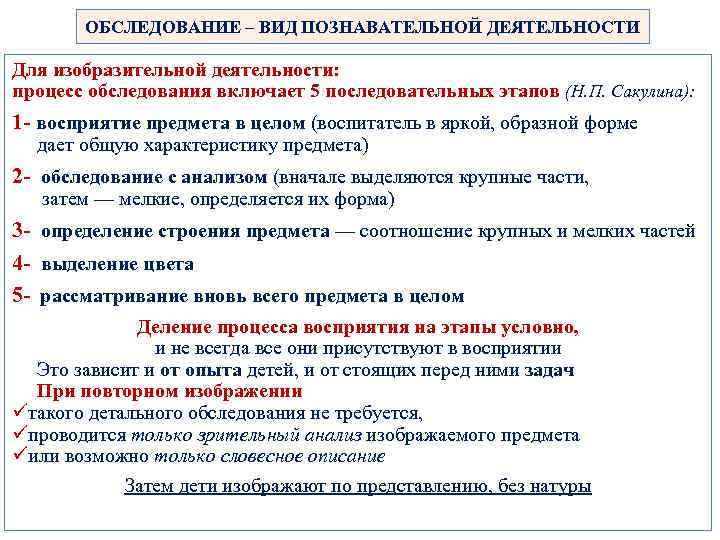 ОБСЛЕДОВАНИЕ – ВИД ПОЗНАВАТЕЛЬНОЙ ДЕЯТЕЛЬНОСТИ

Для изобразительной деятельности:
процесс обследования включает 5 последовательных этапов (Н.П. Сакулина):

1- восприятие предмета в целом (воспитатель в яркой, образной форме дает общую характеристику предмета)

2- обследование с анализом (вначале выделяются крупные части, затем — мелкие, определяется их форма)

3- определение строения предмета — соотношение крупных и мелких частей

4- выделение цвета

5- рассматривание вновь всего предмета в целом

Деление процесса восприятия на этапы условно,
и не всегда все они присутствуют в восприятии
Это зависит и от опыта детей, и от стоящих перед ними задач
При повторном изображении
✓такого детального обследования не требуется,
✓проводится только зрительный анализ изображаемого предмета
✓или возможно только словесное описание

Затем дети изображают по представлению, без натуры